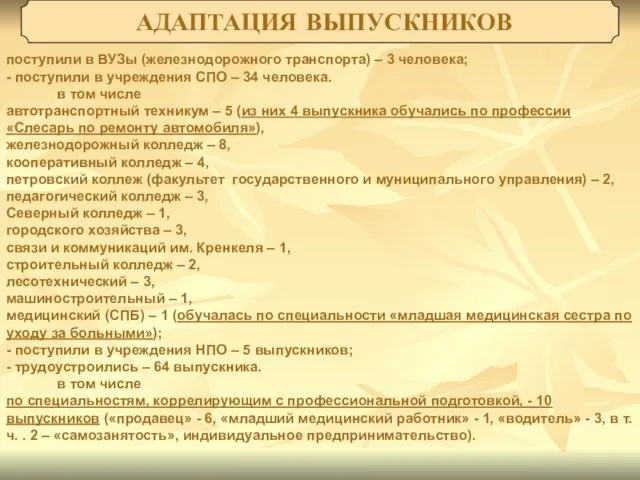 АДАПТАЦИЯ ВЫПУСКНИКОВ

поступили в ВУЗы (железнодорожного транспорта) – 3 человека;
- поступили в учреждения СПО – 34 человека.
в том числе
автотранспортный техникум – 5 (из них 4 выпускника обучались по профессии «Слесарь по ремонту автомобиля»),
железнодорожный колледж – 8,
кооперативный колледж – 4,
петровский коллеж (факультет государственного и муниципального управления) – 2,
педагогический колледж – 3,
Северный колледж – 1,
городского хозяйства – 3,
связи и коммуникаций им. Кренкеля – 1,
строительный колледж – 2,
лесотехнический – 3,
машиностроительный – 1,
медицинский (СПБ) – 1 (обучалась по специальности «младшая медицинская сестра по уходу за больными»);
- поступили в учреждения НПО – 5 выпускников;
- трудоустроились – 64 выпускника.
в том числе
по специальностям, коррелирующим с профессиональной подготовкой, - 10 выпускников («продавец» - 6, «младший медицинский работник» - 1, «водитель» - 3, в т. ч. . 2 – «самозанятость», индивидуальное предпринимательство).